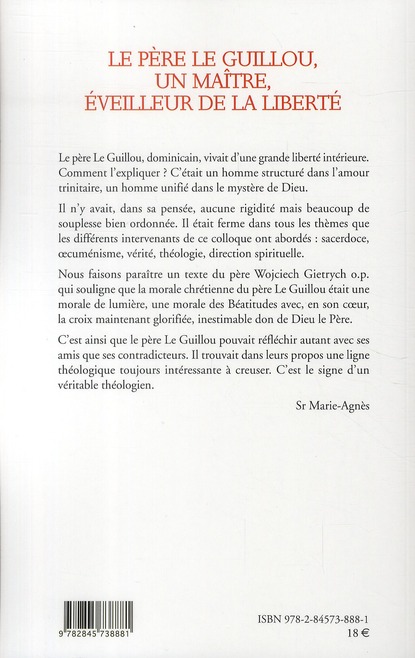 LE PÈRE LE GUILLOU, UN MAÎTRE, ÉVEILLEUR DE LA LIBERTÉ

Le père Le Guillou, dominicain, vivait d'une grande liberté intérieure. Comment l'expliquer ? C'était un homme structuré dans l'amour trinitaire, un homme unifié dans le mystère de Dieu.

Il n'y avait, dans sa pensée, aucune rigidité mais beaucoup de souplesse bien ordonnée. Il était ferme dans tous les thèmes que les différents intervenants de ce colloque ont abordés : sacerdoce, œcuménisme, vérité, théologie, direction spirituelle.

Nous faisons paraître un texte du père Wojciech Gietrych o.p. qui souligne que la morale chrétienne du père Le Guillou était une morale de lumière, une morale des Béatitudes avec, en son cœur, la croix maintenant glorifiée, inestimable don de Dieu le Père.

C'est ainsi que le père Le Guillou pouvait réfléchir autant avec ses amis que ses contradicteurs. Il trouvait dans leurs propos une ligne théologique toujours intéressante à creuser. C'est le signe d'un véritable théologien.

Sr Marie-Agnès

9 782845 738881

ISBN 978-2-84573-888-1
18 €